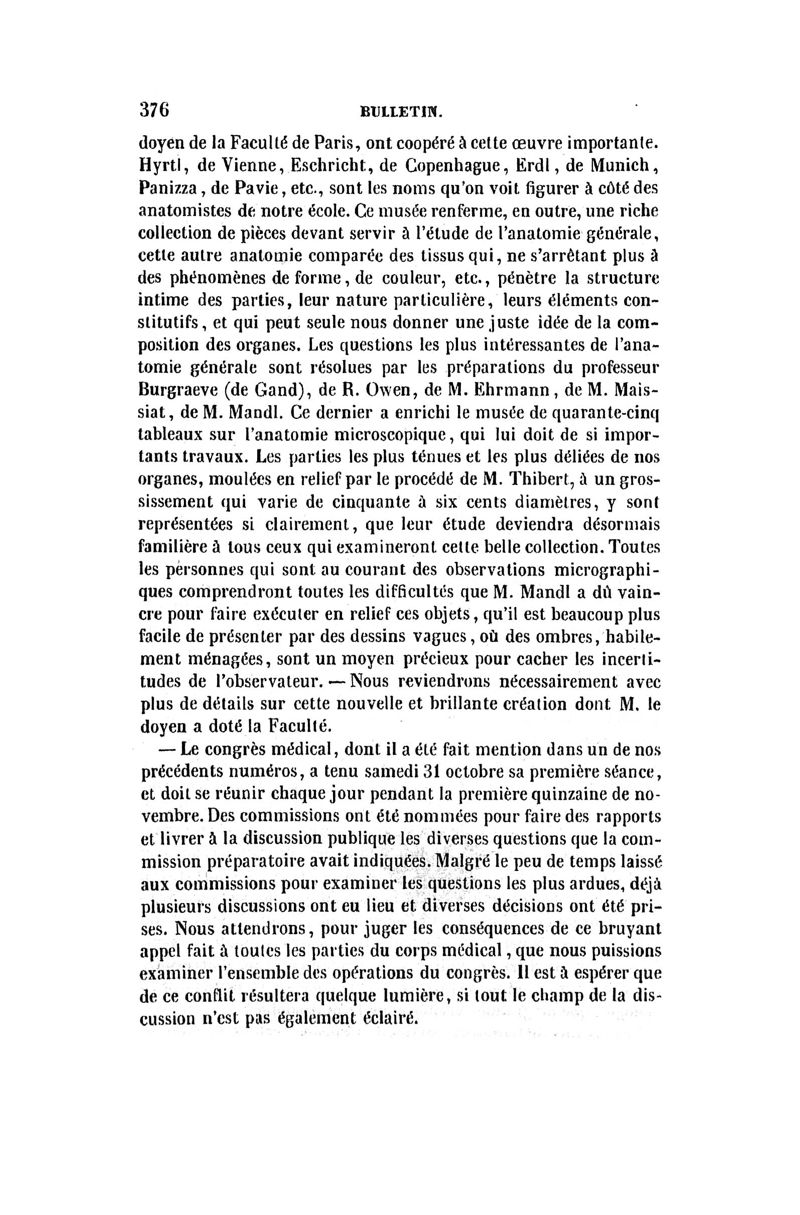 376 BULLETIN.

doyen de la Faculté de Paris, ont coopéré à cette œuvre importante. Hyrtl, de Vienne, Eschricht, de Copenhague, Erdl, de Munich, Panizza, de Pavie, etc., sont les noms qu'on voit figurer à côté des anatomistes de notre école. Ce musée renferme, en outre, une riche collection de pièces devant servir à l'étude de l'anatomie générale, cette autre anatomie comparée des tissus qui, ne s'arrêtant plus à des phénomènes de forme, de couleur, etc., pénètre la structure intime des parties, leur nature particulière, leurs éléments constitutifs, et qui peut seule nous donner une juste idée de la composition des organes. Les questions les plus intéressantes de l'anatomie générale sont résolues par les préparations du professeur Burgraeve (de Gand), de R. Owen, de M. Ehrmann, de M. Maissiat, de M. Mandl. Ce dernier a enrichi le musée de quarante-cinq tableaux sur l'anatomie microscopique, qui lui doit de si importants travaux. Les parties les plus ténues et les plus déliées de nos organes, moulées en relief par le procédé de M. Thibert, à un grossissement qui varie de cinquante à six cents diamètres, y sont représentées si clairement, que leur étude deviendra désormais familière à tous ceux qui examineront cette belle collection. Toutes les personnes qui sont au courant des observations micrographiques comprendront toutes les difficultés que M. Mandl a dû vaincre pour faire exécuter en relief ces objets, qu'il est beaucoup plus facile de présenter par des dessins vagues, où des ombres, habilement ménagées, sont un moyen précieux pour cacher les incertitudes de l'observateur. — Nous reviendrons nécessairement avec plus de détails sur cette nouvelle et brillante création dont M. le doyen a doté la Faculté.

— Le congrès médical, dont il a été fait mention dans un de nos précédents numéros, a tenu samedi 31 octobre sa première séance, et doit se réunir chaque jour pendant la première quinzaine de novembre. Des commissions ont été nommées pour faire des rapports et livrer à la discussion publique les diverses questions que la commission préparatoire avait indiquées. Malgré le peu de temps laissé aux commissions pour examiner les questions les plus ardues, déjà plusieurs discussions ont eu lieu et diverses décisions ont été prises. Nous attendrons, pour juger les conséquences de ce bruyant appel fait à toutes les parties du corps médical, que nous puissions examiner l'ensemble des opérations du congrès. Il est à espérer que de ce conflit résultera quelque lumière, si tout le champ de la discussion n'est pas également éclairé.